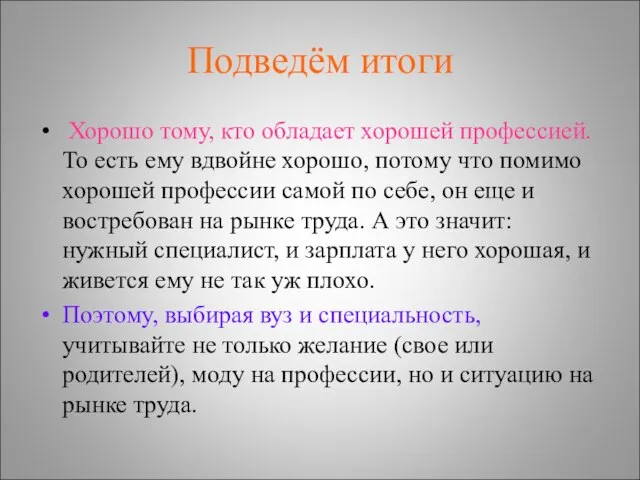 Подведём итоги

• Хорошо тому, кто обладает хорошей профессией. То есть ему вдвойне хорошо, потому что помимо хорошей профессии самой по себе, он еще и востребован на рынке труда. А это значит: нужный специалист, и зарплата у него хорошая, и живется ему не так уж плохо.

• Поэтому, выбирая вуз и специальность, учитывайте не только желание (свое или родителей), моду на профессии, но и ситуацию на рынке труда.